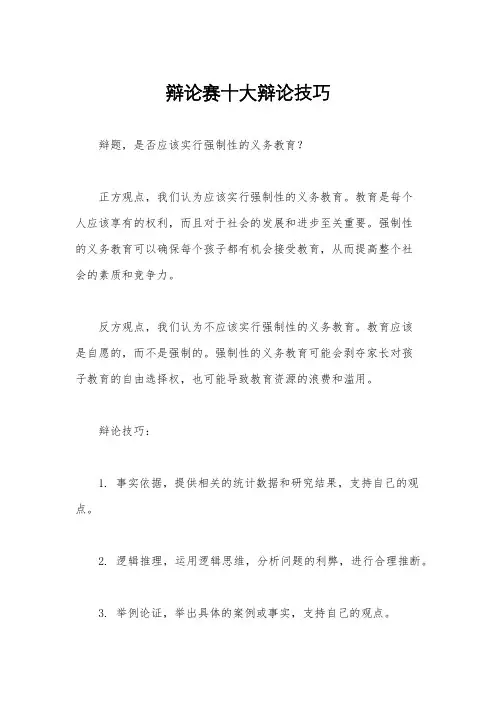 辩论赛十大辩论技巧

辩题，是否应该实行强制性的义务教育？

正方观点，我们认为应该实行强制性的义务教育。教育是每个人应该享有的权利，而且对于社会的发展和进步至关重要。强制性的义务教育可以确保每个孩子都有机会接受教育，从而提高整个社会的素质和竞争力。

反方观点，我们认为不应该实行强制性的义务教育。教育应该是自愿的，而不是强制的。强制性的义务教育可能会剥夺家长对孩子教育的自由选择权，也可能导致教育资源的浪费和滥用。

辩论技巧：

1. 事实依据，提供相关的统计数据和研究结果，支持自己的观点。

2. 逻辑推理，运用逻辑思维，分析问题的利弊，进行合理推断。

3. 举例论证，举出具体的案例或事实，支持自己的观点。